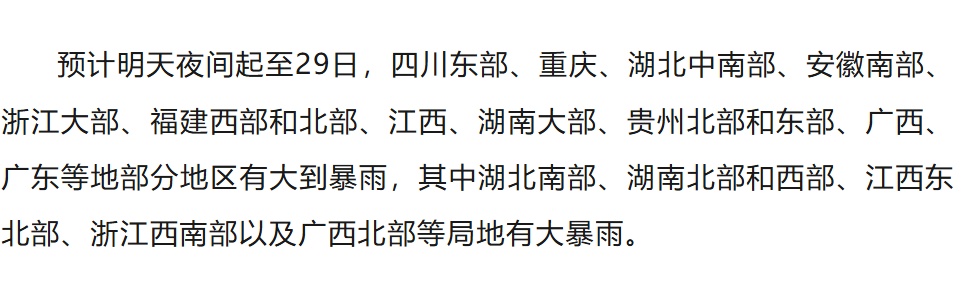 预计明天夜间起至29日，四川东部、重庆、湖北中南部、安徽南部、浙江大部、福建西部和北部、江西、湖南大部、贵州北部和东部、广西、广东等地部分地区有大到暴雨，其中湖北南部、湖南北部和西部、江西东北部、浙江西南部以及广西北部等局地有大暴雨。